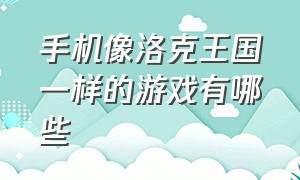 手机像洛克王国一样的游戏有哪些